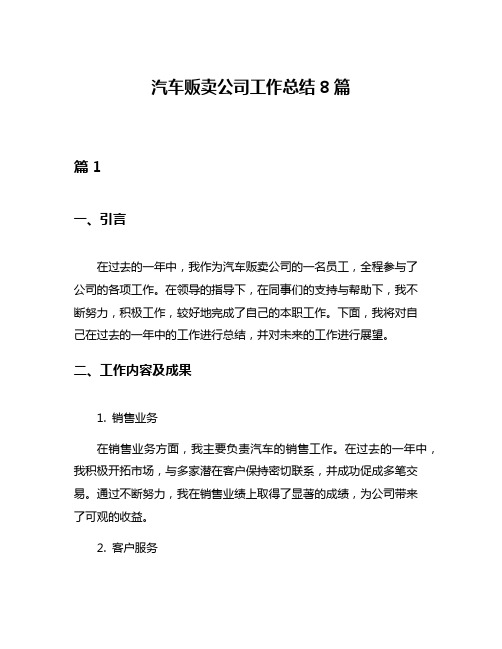 汽车贩卖公司工作总结 8 篇

篇 1

一、引言

在过去的一年中，我作为汽车贩卖公司的一名员工，全程参与了公司的各项工作。在领导的指导下，在同事们的支持与帮助下，我不断努力，积极工作，较好地完成了自己的本职工作。下面，我将对自己在过去的一年中的工作进行总结，并对未来的工作进行展望。

二、工作内容及成果

1. 销售业务

在销售业务方面，我主要负责汽车的销售工作。在过去的一年中，我积极开拓市场，与多家潜在客户保持密切联系，并成功促成多笔交易。通过不断努力，我在销售业绩上取得了显著的成绩，为公司带来了可观的收益。

2. 客户服务